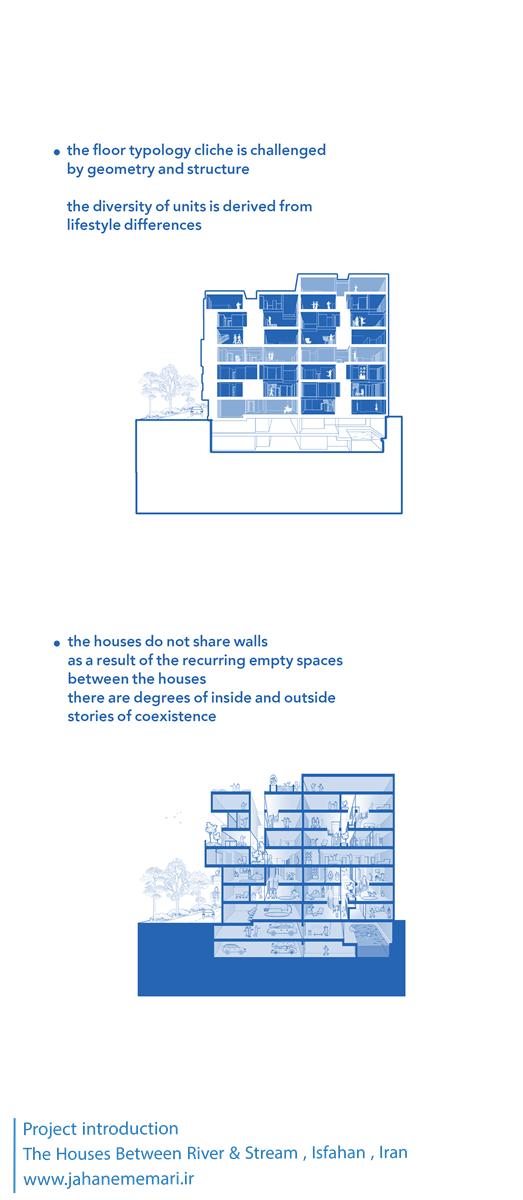 • the floor typology cliche is challenged by geometry and structure

the diversity of units is derived from lifestyle differences

• the houses do not share walls as a result of the recurring empty spaces between the houses there are degrees of inside and outside stories of coexistence

Project introduction
The Houses Between River & Stream , Isfahan , Iran
www.jahanememari.ir